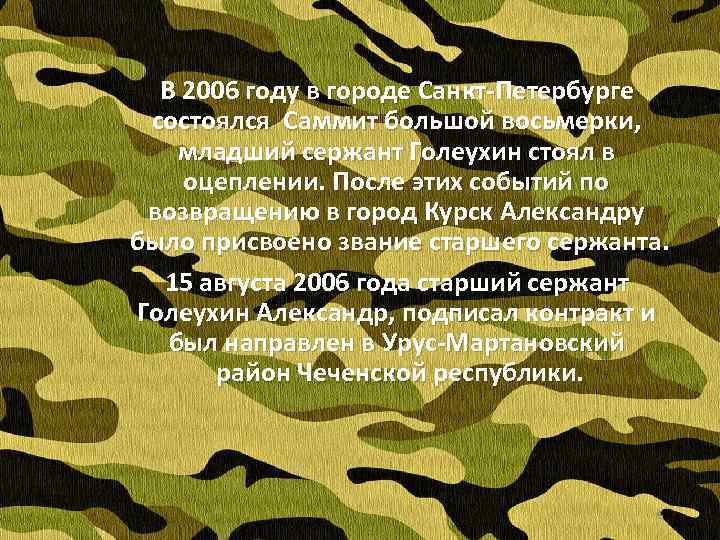 В 2006 году в городе Санкт-Петербурге состоялся  Саммит большой восьмерки, младший сержант Голеухин стоял в оцеплении. После этих событий по возвращению в город Курск Александру было присвоено звание старшего сержанта.

15 августа 2006 года старший сержант Голеухин Александр, подписал контракт и был направлен в Урус-Мартановский район Чеченской республики.